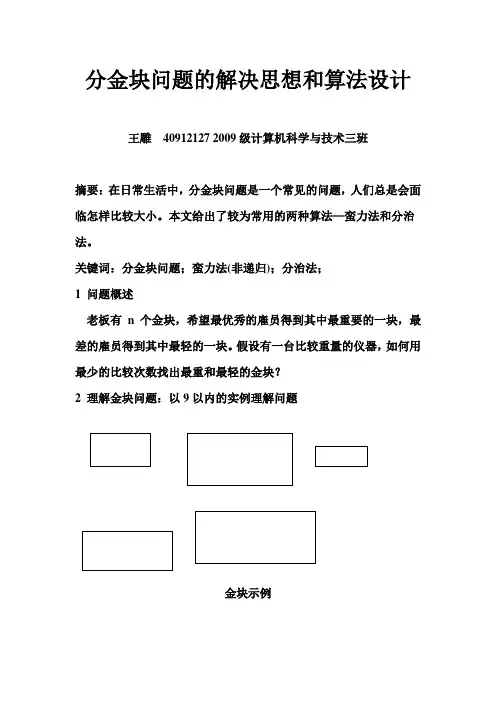 分金块问题的解决思想和算法设计

王雕　40912127 2009 级计算机科学与技术三班

摘要：在日常生活中，分金块问题是一个常见的问题，人们总是会面临怎样比较大小。本文给出了较为常用的两种算法—蛮力法和分治法。

关键词：分金块问题；蛮力法(非递归)；分治法；

1 问题概述

老板有 n 个金块，希望最优秀的雇员得到其中最重要的一块，最差的雇员得到其中最轻的一块。假设有一台比较重量的仪器，如何用最少的比较次数找出最重和最轻的金块？

2 理解金块问题：以 9 以内的实例理解问题

金块示例